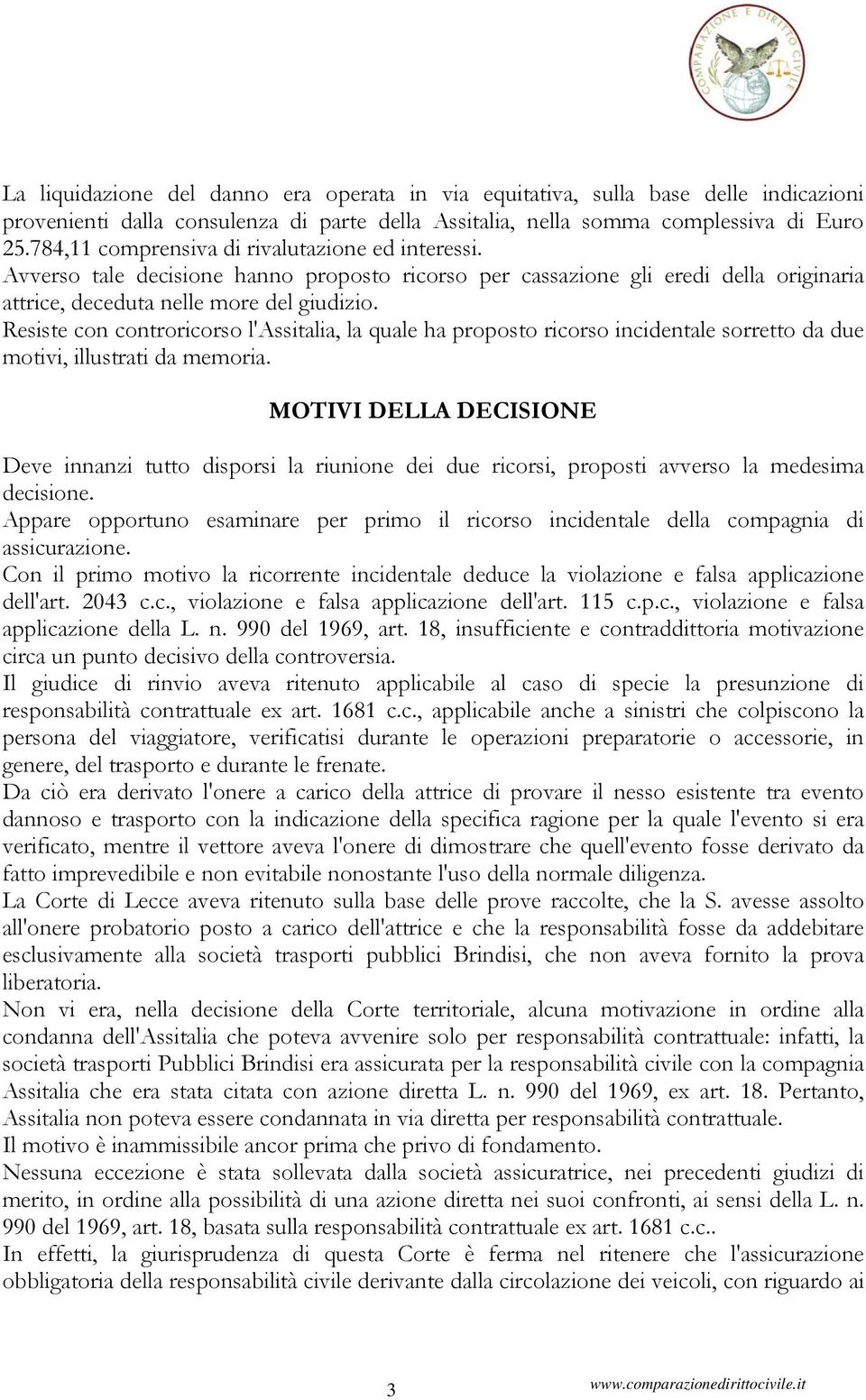 COMPARAZIONE E DIRITTO CIVILE

La liquidazione del danno era operata in via equitativa, sulla base delle indicazioni provenienti dalla consulenza di parte della Assitalia, nella somma complessiva di Euro 25.784,11 comprensiva di rivalutazione ed interessi.
Avverso tale decisione hanno proposto ricorso per cassazione gli eredi della originaria attrice, deceduta nelle more del giudizio.
Resiste con controricorso l'Assitalia, la quale ha proposto ricorso incidentale sorretto da due motivi, illustrati da memoria.

MOTIVI DELLA DECISIONE

Deve innanzi tutto disporsi la riunione dei due ricorsi, proposti avverso la medesima decisione.
Appare opportuno esaminare per primo il ricorso incidentale della compagnia di assicurazione.
Con il primo motivo la ricorrente incidentale deduce la violazione e falsa applicazione dell'art. 2043 c.c., violazione e falsa applicazione dell'art. 115 c.p.c., violazione e falsa applicazione della L. n. 990 del 1969, art. 18, insufficiente e contraddittoria motivazione circa un punto decisivo della controversia.
Il giudice di rinvio aveva ritenuto applicabile al caso di specie la presunzione di responsabilità contrattuale ex art. 1681 c.c., applicabile anche a sinistri che colpiscono la persona del viaggiatore, verificatisi durante le operazioni preparatorie o accessorie, in genere, del trasporto e durante le frenate.
Da ciò era derivato l'onere a carico della attrice di provare il nesso esistente tra evento dannoso e trasporto con la indicazione della specifica ragione per la quale l'evento si era verificato, mentre il vettore aveva l'onere di dimostrare che quell'evento fosse derivato da fatto imprevedibile e non evitabile nonostante l'uso della normale diligenza.
La Corte di Lecce aveva ritenuto sulla base delle prove raccolte, che la S. avesse assolto all'onere probatorio posto a carico dell'attrice e che la responsabilità fosse da addebitare esclusivamente alla società trasporti pubblici Brindisi, che non aveva fornito la prova liberatoria.
Non vi era, nella decisione della Corte territoriale, alcuna motivazione in ordine alla condanna dell'Assitalia che poteva avvenire solo per responsabilità contrattuale: infatti, la società trasporti Pubblici Brindisi era assicurata per la responsabilità civile con la compagnia Assitalia che era stata citata con azione diretta L. n. 990 del 1969, ex art. 18. Pertanto, Assitalia non poteva essere condannata in via diretta per responsabilità contrattuale.
Il motivo è inammissibile ancor prima che privo di fondamento.
Nessuna eccezione è stata sollevata dalla società assicuratrice, nei precedenti giudizi di merito, in ordine alla possibilità di una azione diretta nei suoi confronti, ai sensi della L. n. 990 del 1969, art. 18, basata sulla responsabilità contrattuale ex art. 1681 c.c..
In effetti, la giurisprudenza di questa Corte è ferma nel ritenere che l'assicurazione obbligatoria della responsabilità civile derivante dalla circolazione dei veicoli, con riguardo ai

3 www.comparazionedirittocivile.it